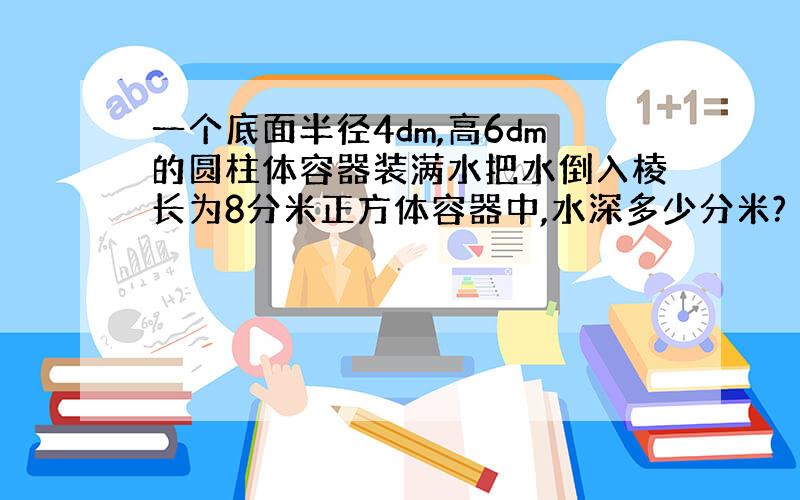 abc

1+1=

一个底面半径4dm,高6dm的圆柱体容器装满水把水倒入棱长为8分米正方体容器中,水深多少分米?